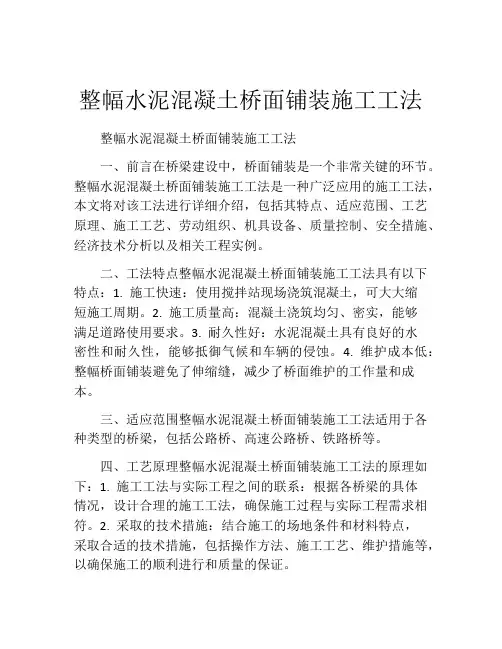 整幅水泥混凝土桥面铺装施工工法

整幅水泥混凝土桥面铺装施工工法

一、前言在桥梁建设中，桥面铺装是一个非常关键的环节。整幅水泥混凝土桥面铺装施工工法是一种广泛应用的施工工法，本文将对该工法进行详细介绍，包括其特点、适应范围、工艺原理、施工工艺、劳动组织、机具设备、质量控制、安全措施、经济技术分析以及相关工程实例。

二、工法特点整幅水泥混凝土桥面铺装施工工法具有以下特点：1. 施工快速：使用搅拌站现场浇筑混凝土，可大大缩短施工周期。2. 施工质量高：混凝土浇筑均匀、密实，能够满足道路使用要求。3. 耐久性好：水泥混凝土具有良好的水密性和耐久性，能够抵御气候和车辆的侵蚀。4. 维护成本低：整幅桥面铺装避免了伸缩缝，减少了桥面维护的工作量和成本。

三、适应范围整幅水泥混凝土桥面铺装施工工法适用于各种类型的桥梁，包括公路桥、高速公路桥、铁路桥等。

四、工艺原理整幅水泥混凝土桥面铺装施工工法的原理如下：1. 施工工法与实际工程之间的联系：根据各桥梁的具体情况，设计合理的施工工法，确保施工过程与实际工程需求相符。2. 采取的技术措施：结合施工的场地条件和材料特点，采取合适的技术措施，包括操作方法、施工工艺、维护措施等，以确保施工的顺利进行和质量的保证。